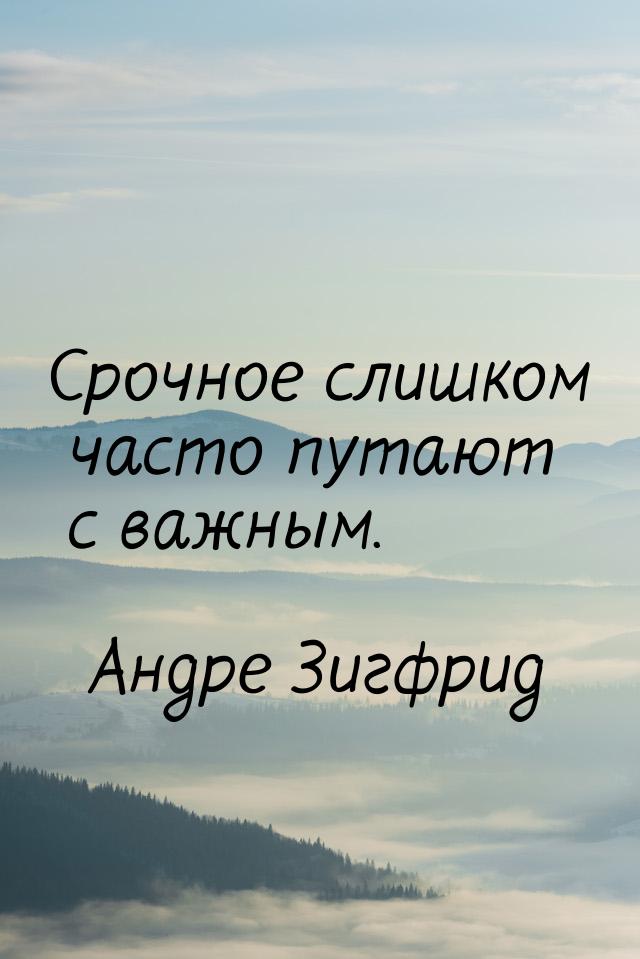 Срочное слишком часто путают с важным.

Андре Зигфрид